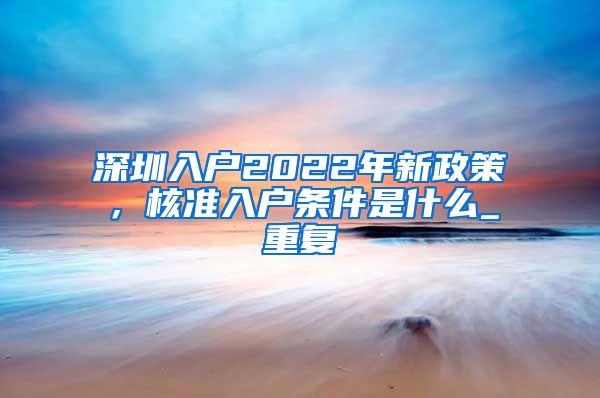 深圳入户2022年新政策，核准入户条件是什么_重复